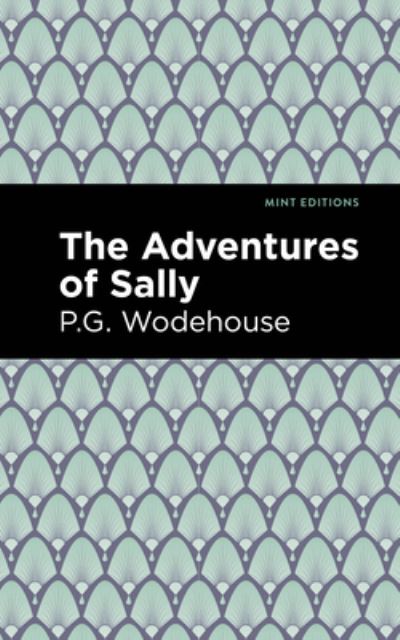 MINT EDITIONS

The Adventures of Sally

P.G. Wodehouse